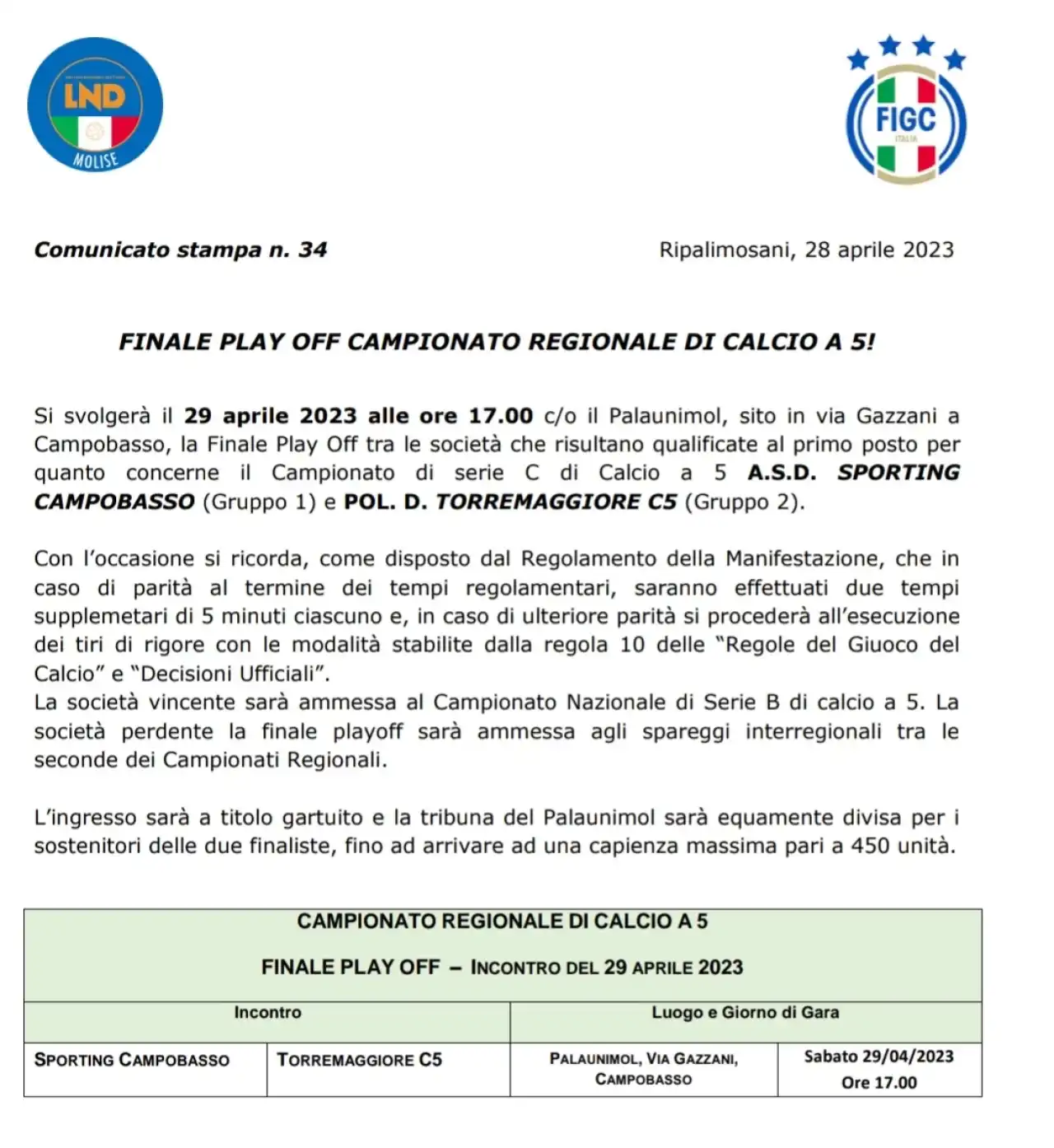 LND

MOLISE

FIGC
ITALIA

Comunicato stampa n. 34

Ripalimosani, 28 aprile 2023

FINALE PLAY OFF CAMPIONATO REGIONALE DI CALCIO A 5!

Si svolgerà il 29 aprile 2023 alle ore 17.00 c/o il Palaunimol, sito in via Gazzani a Campobasso, la Finale Play Off tra le società che risultano qualificate al primo posto per quanto concerne il Campionato di serie C di Calcio a 5 A.S.D. SPORTING CAMPOBASSO (Gruppo 1) e POL. D. TORREMAGGIORE C5 (Gruppo 2).

Con l'occasione si ricorda, come disposto dal Regolamento della Manifestazione, che in caso di parità al termine dei tempi regolamentari, saranno effettuati due tempi supplemetari di 5 minuti ciascuno e, in caso di ulteriore parità si procederà all'esecuzione dei tiri di rigore con le modalità stabilite dalla regola 10 delle "Regole del Giuoco del Calcio" e "Decisioni Ufficiali".
La società vincente sarà ammessa al Campionato Nazionale di Serie B di calcio a 5. La società perdente la finale playoff sarà ammessa agli spareggi interregionali tra le seconde dei Campionati Regionali.

L'ingresso sarà a titolo gartuito e la tribuna del Palaunimol sarà equamente divisa per i sostenitori delle due finaliste, fino ad arrivare ad una capienza massima pari a 450 unità.

CAMPIONATO REGIONALE DI CALCIO A 5

FINALE PLAY OFF – INCONTRO DEL 29 APRILE 2023

| Incontro | | Luogo e Giorno di Gara | |
|---|---|---|---|
| SPORTING CAMPOBASSO | TORREMAGGIORE C5 | PALAUNIMOL, VIA GAZZANI, CAMPOBASSO | Sabato 29/04/2023 Ore 17.00 |